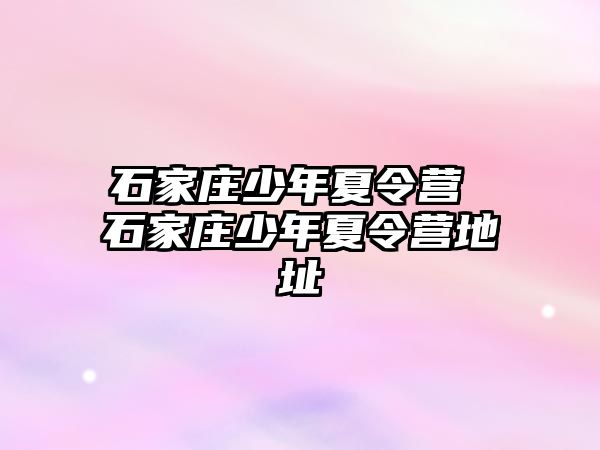 石家庄少年夏令营 石家庄少年夏令营地址